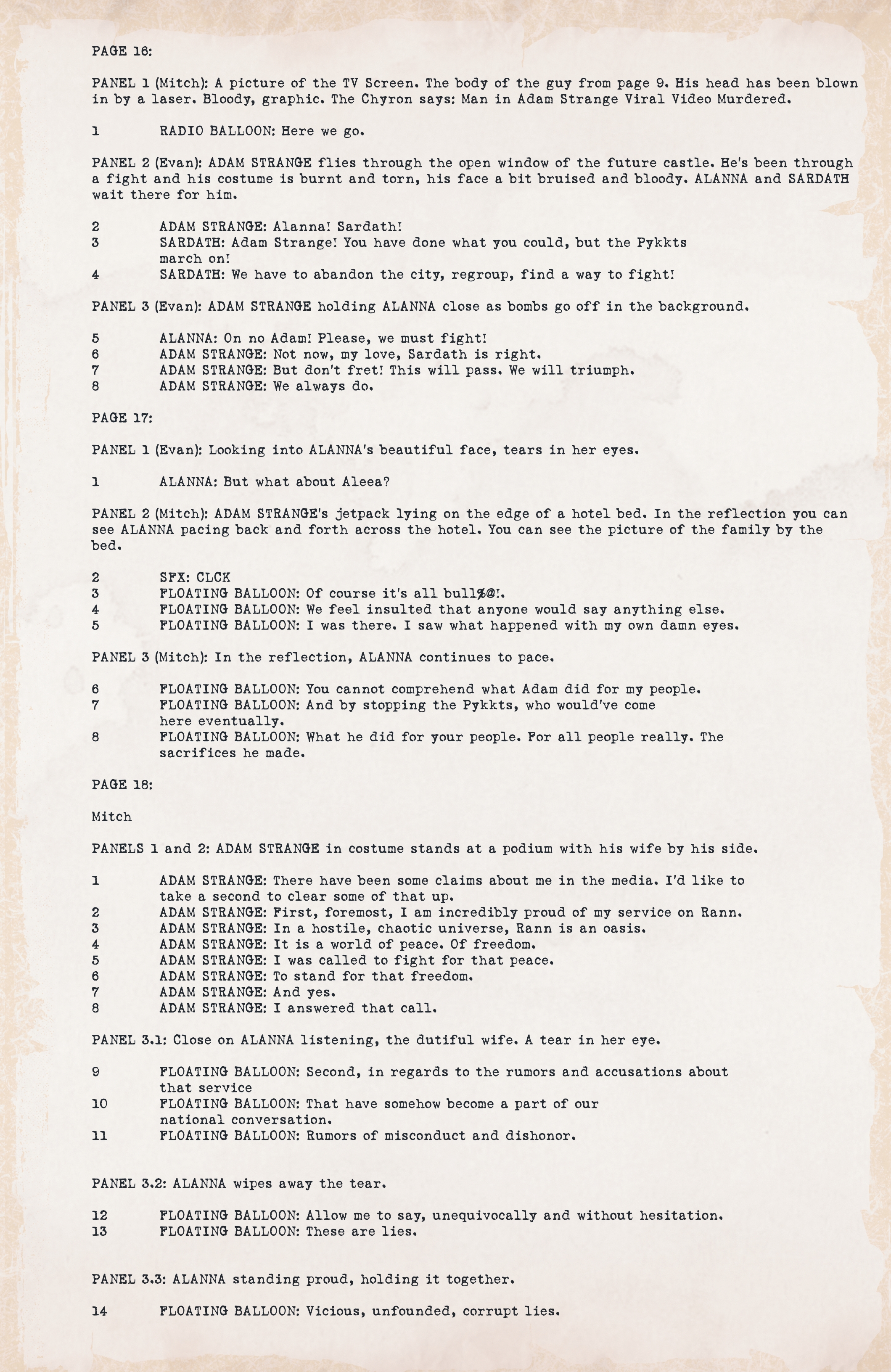 PAGE 16:

PANEL 1 (Mitch): A picture of the TV Screen. The body of the guy from page 9. His head has been blown in by a laser. Bloody, graphic. The Chyron says: Man in Adam Strange Viral Video Murdered.

1 RADIO BALLOON: Here we go.

PANEL 2 (Evan): ADAM STRANGE flies through the open window of the future castle. He's been through a fight and his costume is burnt and torn, his face a bit bruised and bloody. ALANNA and SARDATH wait there for him.

2 ADAM STRANGE: Alanna! Sardath!
3 SARDATH: Adam Strange! You have done what you could, but the Pykkts march on!
4 SARDATH: We have to abandon the city, regroup, find a way to fight!

PANEL 3 (Evan): ADAM STRANGE holding ALANNA close as bombs go off in the background.

5 ALANNA: On no Adam! Please, we must fight!
6 ADAM STRANGE: Not now, my love, Sardath is right.
7 ADAM STRANGE: But don't fret! This will pass. We will triumph.
8 ADAM STRANGE: We always do.

PAGE 17:

PANEL 1 (Evan): Looking into ALANNA's beautiful face, tears in her eyes.

1 ALANNA: But what about Aleea?

PANEL 2 (Mitch): ADAM STRANGE's jetpack lying on the edge of a hotel bed. In the reflection you can see ALANNA pacing back and forth across the hotel. You can see the picture of the family by the bed.

2 SFX: CLCK
3 FLOATING BALLOON: Of course it's all bull%@!.
4 FLOATING BALLOON: We feel insulted that anyone would say anything else.
5 FLOATING BALLOON: I was there. I saw what happened with my own damn eyes.

PANEL 3 (Mitch): In the reflection, ALANNA continues to pace.

6 FLOATING BALLOON: You cannot comprehend what Adam did for my people.
7 FLOATING BALLOON: And by stopping the Pykkts, who would've come here eventually.
8 FLOATING BALLOON: What he did for your people. For all people really. The sacrifices he made.

PAGE 18:

Mitch

PANELS 1 and 2: ADAM STRANGE in costume stands at a podium with his wife by his side.

1 ADAM STRANGE: There have been some claims about me in the media. I'd like to take a second to clear some of that up.
2 ADAM STRANGE: First, foremost, I am incredibly proud of my service on Rann.
3 ADAM STRANGE: In a hostile, chaotic universe, Rann is an oasis.
4 ADAM STRANGE: It is a world of peace. Of freedom.
5 ADAM STRANGE: I was called to fight for that peace.
6 ADAM STRANGE: To stand for that freedom.
7 ADAM STRANGE: And yes.
8 ADAM STRANGE: I answered that call.

PANEL 3.1: Close on ALANNA listening, the dutiful wife. A tear in her eye.

9 FLOATING BALLOON: Second, in regards to the rumors and accusations about that service
10 FLOATING BALLOON: That have somehow become a part of our national conversation.
11 FLOATING BALLOON: Rumors of misconduct and dishonor.

PANEL 3.2: ALANNA wipes away the tear.

12 FLOATING BALLOON: Allow me to say, unequivocally and without hesitation.
13 FLOATING BALLOON: These are lies.

PANEL 3.3: ALANNA standing proud, holding it together.

14 FLOATING BALLOON: Vicious, unfounded, corrupt lies.